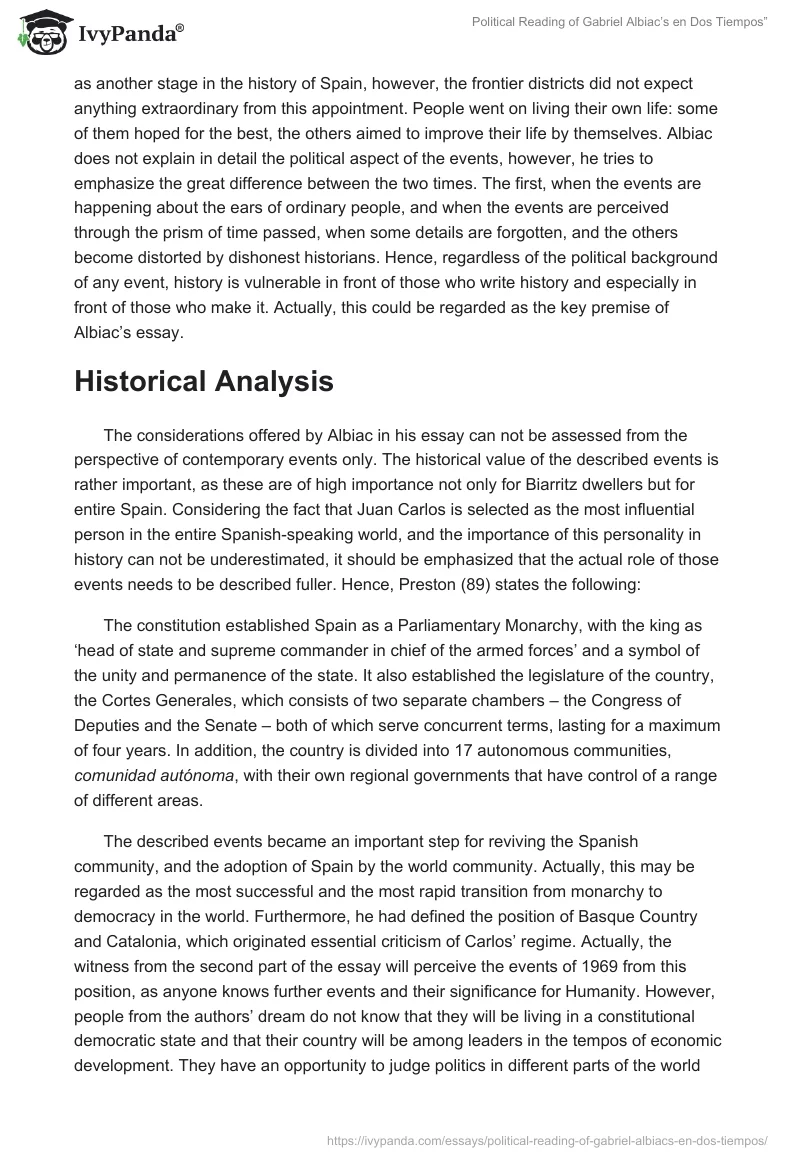 IvyPanda®

Political Reading of Gabriel Albiac's en Dos Tiempos"

as another stage in the history of Spain, however, the frontier districts did not expect anything extraordinary from this appointment. People went on living their own life: some of them hoped for the best, the others aimed to improve their life by themselves. Albiac does not explain in detail the political aspect of the events, however, he tries to emphasize the great difference between the two times. The first, when the events are happening about the ears of ordinary people, and when the events are perceived through the prism of time passed, when some details are forgotten, and the others become distorted by dishonest historians. Hence, regardless of the political background of any event, history is vulnerable in front of those who write history and especially in front of those who make it. Actually, this could be regarded as the key premise of Albiac's essay.

Historical Analysis

The considerations offered by Albiac in his essay can not be assessed from the perspective of contemporary events only. The historical value of the described events is rather important, as these are of high importance not only for Biarritz dwellers but for entire Spain. Considering the fact that Juan Carlos is selected as the most influential person in the entire Spanish-speaking world, and the importance of this personality in history can not be underestimated, it should be emphasized that the actual role of those events needs to be described fuller. Hence, Preston (89) states the following:

The constitution established Spain as a Parliamentary Monarchy, with the king as 'head of state and supreme commander in chief of the armed forces' and a symbol of the unity and permanence of the state. It also established the legislature of the country, the Cortes Generales, which consists of two separate chambers – the Congress of Deputies and the Senate – both of which serve concurrent terms, lasting for a maximum of four years. In addition, the country is divided into 17 autonomous communities, comunidad autónoma, with their own regional governments that have control of a range of different areas.

The described events became an important step for reviving the Spanish community, and the adoption of Spain by the world community. Actually, this may be regarded as the most successful and the most rapid transition from monarchy to democracy in the world. Furthermore, he had defined the position of Basque Country and Catalonia, which originated essential criticism of Carlos' regime. Actually, the witness from the second part of the essay will perceive the events of 1969 from this position, as anyone knows further events and their significance for Humanity. However, people from the authors' dream do not know that they will be living in a constitutional democratic state and that their country will be among leaders in the tempos of economic development. They have an opportunity to judge politics in different parts of the world

https://ivypanda.com/essays/political-reading-of-gabriel-albiacs-en-dos-tiempos/